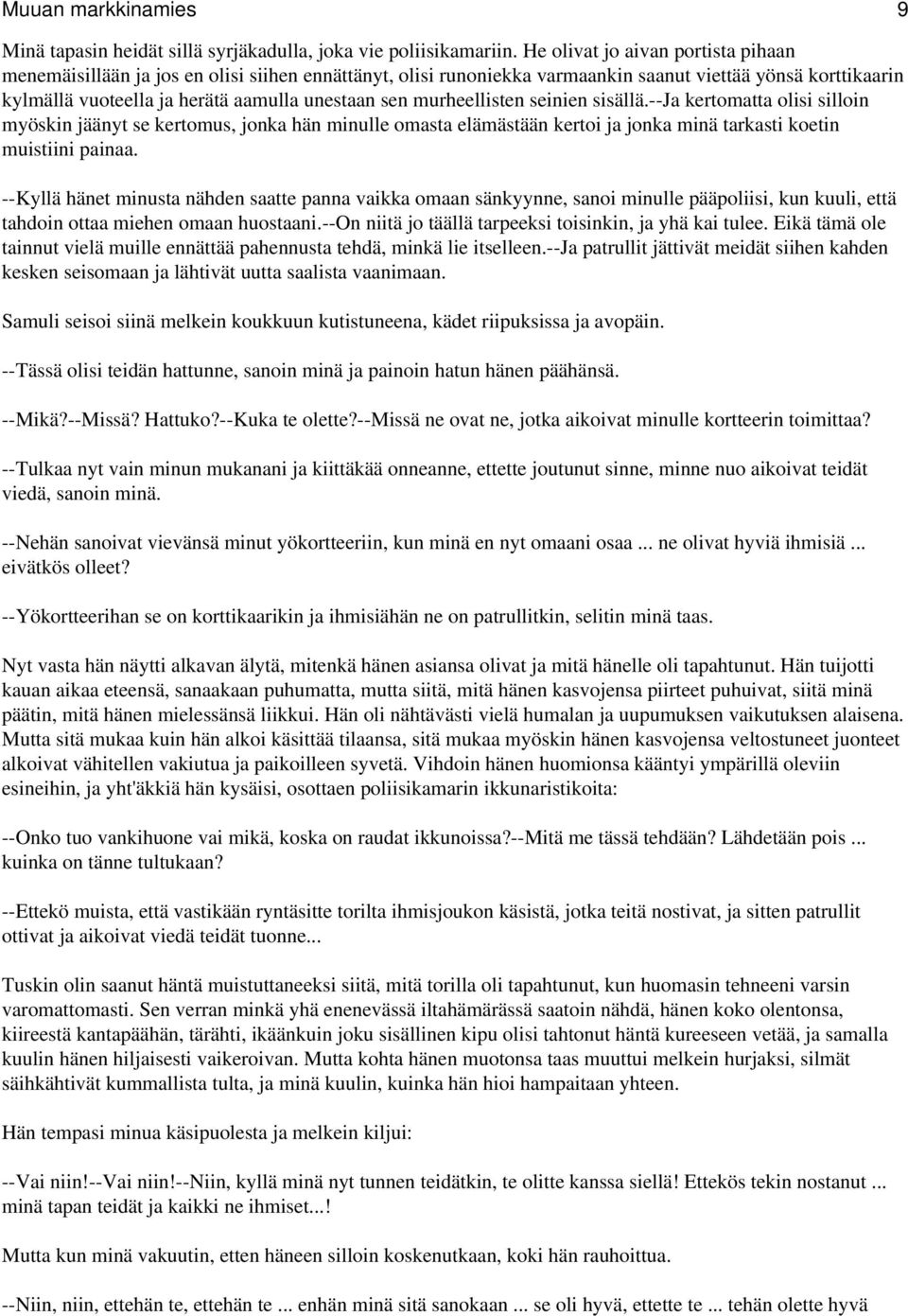 Muuan markkinamies 9

Minä tapasin heidät sillä syrjäkadulla, joka vie poliisikamariin. He olivat jo aivan portista pihaan menemäisillään ja jos en olisi siihen ennättänyt, olisi runoniekka varmaankin saanut viettää yönsä korttikaarin kylmällä vuoteella ja herätä aamulla unestaan sen murheellisten seinien sisällä.--Ja kertomatta olisi silloin myöskin jäänyt se kertomus, jonka hän minulle omasta elämästään kertoi ja jonka minä tarkasti koetin muistiini painaa.

--Kyllä hänet minusta nähden saatte panna vaikka omaan sänkyynne, sanoi minulle pääpoliisi, kun kuuli, että tahdoin ottaa miehen omaan huostaani.--On niitä jo täällä tarpeeksi toisinkin, ja yhä kai tulee. Eikä tämä ole tainnut vielä muille ennättää pahennusta tehdä, minkä lie itselleen.--Ja patrullit jättivät meidät siihen kahden kesken seisomaan ja lähtivät uutta saalista vaanimaan.

Samuli seisoi siinä melkein koukkuun kutistuneena, kädet riipuksissa ja avopäin.

--Tässä olisi teidän hattunne, sanoin minä ja painoin hatun hänen päähänsä.

--Mikä?--Missä? Hattuko?--Kuka te olette?--Missä ne ovat ne, jotka aikoivat minulle kortteerin toimittaa?

--Tulkaa nyt vain minun mukanani ja kiittäkää onneanne, ettette joutunut sinne, minne nuo aikoivat teidät viedä, sanoin minä.

--Nehän sanoivat vievänsä minut yökortteeriin, kun minä en nyt omaani osaa ... ne olivat hyviä ihmisiä ... eivätkös olleet?

--Yökortteerihan se on korttikaarikin ja ihmisiähän ne on patrullitkin, selitin minä taas.

Nyt vasta hän näytti alkavan älytä, mitenkä hänen asiansa olivat ja mitä hänelle oli tapahtunut. Hän tuijotti kauan aikaa eteensä, sanaakaan puhumatta, mutta siitä, mitä hänen kasvojensa piirteet puhuivat, siitä minä päätin, mitä hänen mielessänsä liikkui. Hän oli nähtävästi vielä humalan ja uupumuksen vaikutuksen alaisena. Mutta sitä mukaa kuin hän alkoi käsittää tilaansa, sitä mukaa myöskin hänen kasvojensa veltostuneet juonteet alkoivat vähitellen vakiutua ja paikoilleen syvetä. Vihdoin hänen huomionsa kääntyi ympärillä oleviin esineihin, ja yht'äkkiä hän kysäisi, osottaen poliisikamarin ikkunaristikoita:

--Onko tuo vankihuone vai mikä, koska on raudat ikkunoissa?--Mitä me tässä tehdään? Lähdetään pois ... kuinka on tänne tultukaan?

--Ettekö muista, että vastikään ryntäsitte torilta ihmisjoukon käsistä, jotka teitä nostivat, ja sitten patrullit ottivat ja aikoivat viedä teidät tuonne...

Tuskin olin saanut häntä muistuttaneeksi siitä, mitä torilla oli tapahtunut, kun huomasin tehneeni varsin varomattomasti. Sen verran minkä yhä enenevässä iltahämärässä saatoin nähdä, hänen koko olentonsa, kiireestä kantapäähän, tärähti, ikäänkuin joku sisällinen kipu olisi tahtonut häntä kureeseen vetää, ja samalla kuulin hänen hiljaisesti vaikeroivan. Mutta kohta hänen muotonsa taas muuttui melkein hurjaksi, silmät säihkähtivät kummallista tulta, ja minä kuulin, kuinka hän hioi hampaitaan yhteen.

Hän tempasi minua käsipuolesta ja melkein kiljui:

--Vai niin!--Vai niin!--Niin, kyllä minä nyt tunnen teidätkin, te olitte kanssa siellä! Ettekös tekin nostanut ... minä tapan teidät ja kaikki ne ihmiset...!

Mutta kun minä vakuutin, etten häneen silloin koskenutkaan, koki hän rauhoittua.

--Niin, niin, ettehän te, ettehän te ... enhän minä sitä sanokaan ... se oli hyvä, ettette te ... tehän olette hyvä